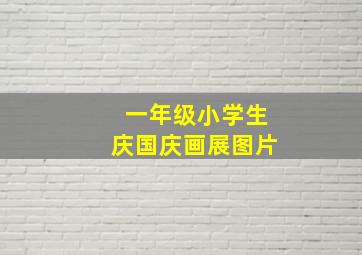 一年级小学生
庆国庆画展图片